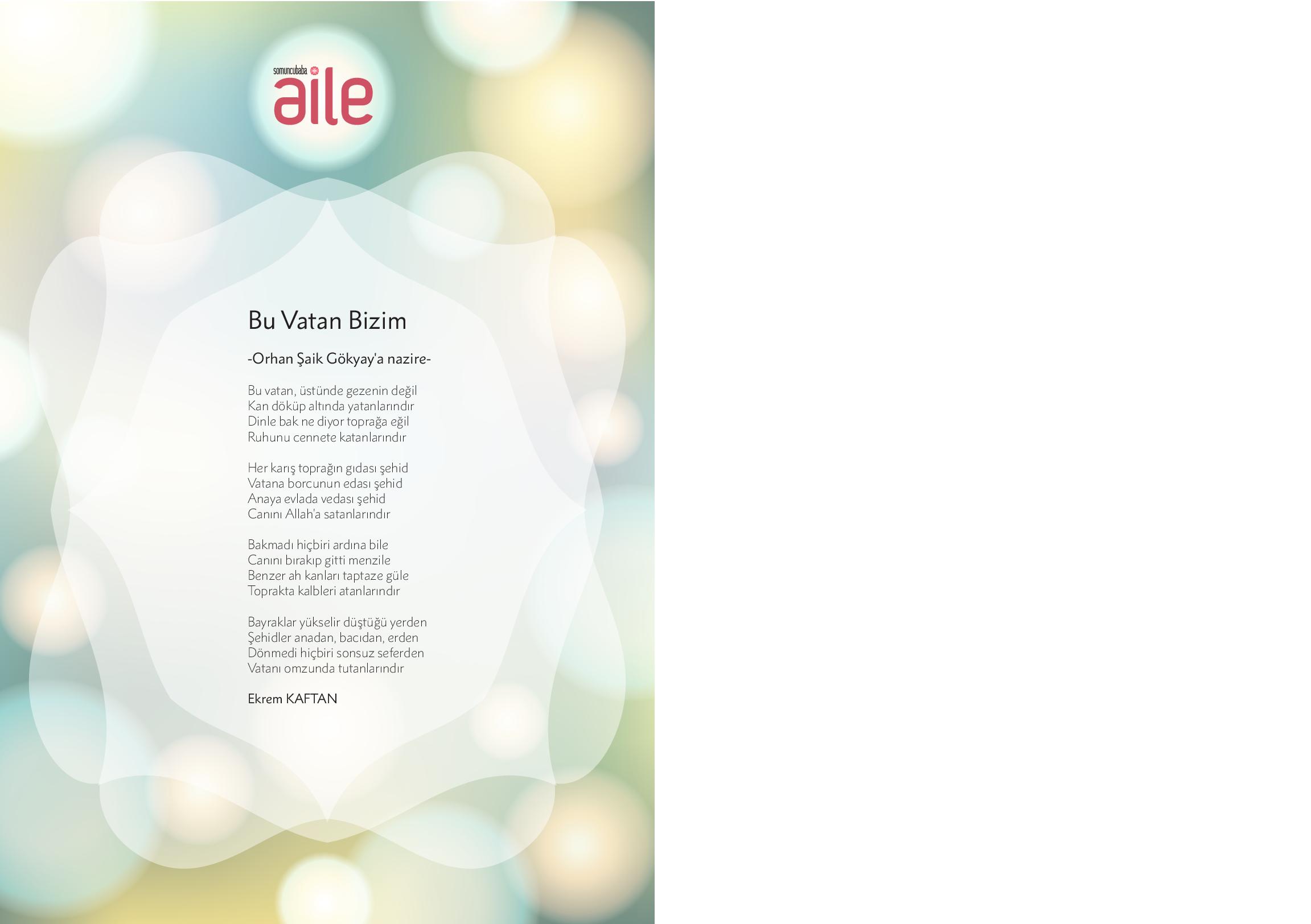 somuncubaba
aile

Bu Vatan Bizim

-Orhan Şaik Gökyay'a nazire-

Bu vatan, üstünde gezenin değil
Kan döküp altında yatanlarındır
Dinle bak ne diyor toprağa eğil
Ruhunu cennete katanlarındır

Her karış toprağın gıdası şehid
Vatana borcunun edası şehid
Anaya evlada vedası şehid
Canını Allah'a satanlarındır

Bakmadı hiçbiri ardına bile
Canını bırakıp gitti menzile
Benzer ah kanları taptaze güle
Toprakta kalbleri atanlarındır

Bayraklar yükselir düştüğü yerden
Şehidler anadan, bacıdan, erden
Dönmedi hiçbiri sonsuz seferden
Vatanı omzunda tutanlarındır

Ekrem KAFTAN